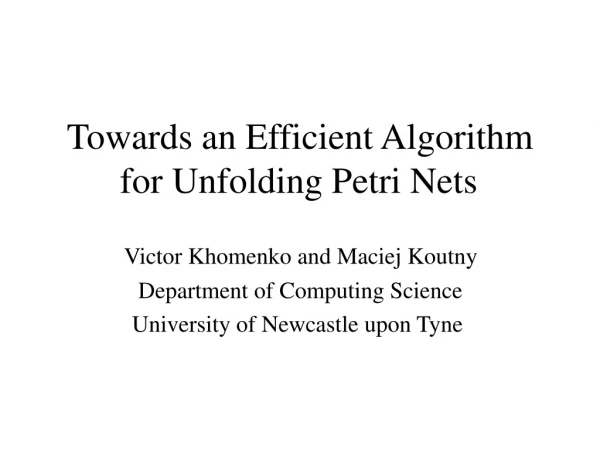 Towards an Efficient Algorithm for Unfolding Petri Nets

Victor Khomenko and Maciej Koutny
Department of Computing Science
University of Newcastle upon Tyne